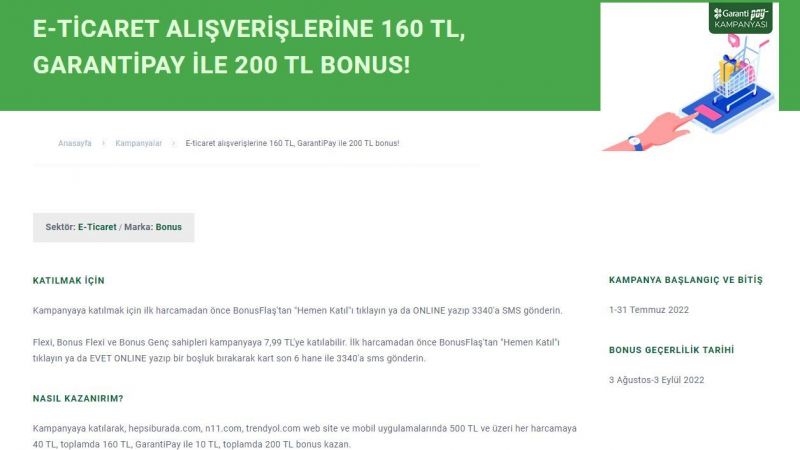 E-TİCARET ALIŞVERİŞLERİNE 160 TL, GARANTİPAY İLE 200 TL BONUS!

Garanti pay KAMPANYASI

Anasayfa › Kampanyalar › E-ticaret alışverişlerine 160 TL, GarantiPay ile 200 TL bonus!

Sektör: E-Ticaret / Marka: Bonus

KATILMAK İÇİN

Kampanyaya katılmak için ilk harcamadan önce BonusFlaş'tan "Hemen Katıl"ı tıklayın ya da ONLINE yazıp 3340'a SMS gönderin.

Flexi, Bonus Flexi ve Bonus Genç sahipleri kampanyaya 7,99 TL'ye katılabilir. İlk harcamadan önce BonusFlaş'tan "Hemen Katıl"ı tıklayın ya da EVET ONLINE yazıp bir boşluk bırakarak kart son 6 hane ile 3340'a sms gönderin.

NASIL KAZANIRIM?

Kampanyaya katılarak, hepsiburada.com, n11.com, trendyol.com web site ve mobil uygulamalarında 500 TL ve üzeri her harcamaya 40 TL, toplamda 160 TL, GarantiPay ile 10 TL, toplamda 200 TL bonus kazan.

KAMPANYA BAŞLANGIÇ VE BİTİŞ

1-31 Temmuz 2022

BONUS GEÇERLİLİK TARİHİ

3 Ağustos-3 Eylül 2022